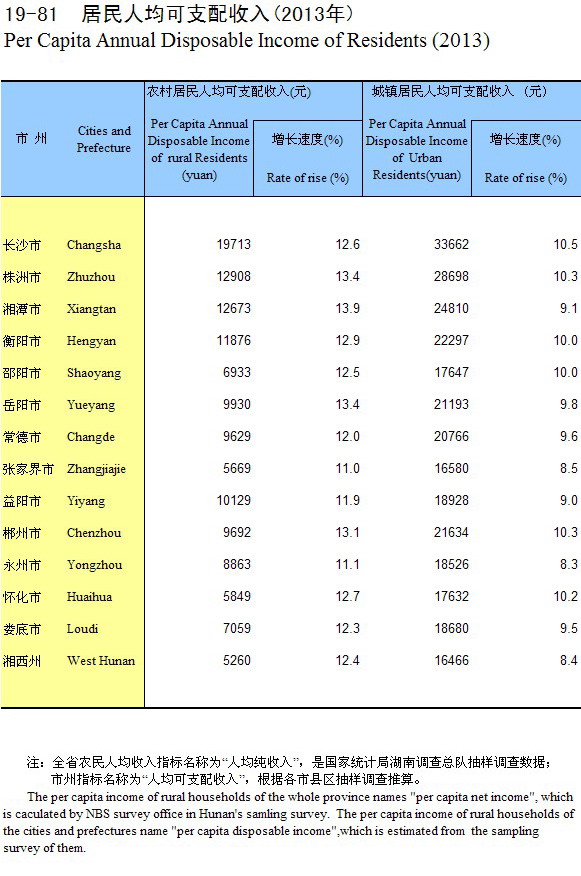 19-81 居民人均可支配收入(2013年)
Per Capita Annual Disposable Income of Residents (2013)

| 市 州 | Cities and Prefecture | 农村居民人均可支配收入(元) Per Capita Annual Disposable Income of rural Residents (yuan) | 增长速度(%) Rate of rise (%) | 城镇居民人均可支配收入 (元) Per Capita Annual Disposable Income of Urban Residents(yuan) | 增长速度(%) Rate of rise (%) |
|---|---|---|---|---|---|
| 长沙市 | Changsha | 19713 | 12.6 | 33662 | 10.5 |
| 株洲市 | Zhuzhou | 12908 | 13.4 | 28698 | 10.3 |
| 湘潭市 | Xiangtan | 12673 | 13.9 | 24810 | 9.1 |
| 衡阳市 | Hengyan | 11876 | 12.9 | 22297 | 10.0 |
| 邵阳市 | Shaoyang | 6933 | 12.5 | 17647 | 10.0 |
| 岳阳市 | Yueyang | 9930 | 13.4 | 21193 | 9.8 |
| 常德市 | Changde | 9629 | 12.0 | 20766 | 9.6 |
| 张家界市 | Zhangjiajie | 5669 | 11.0 | 16580 | 8.5 |
| 益阳市 | Yiyang | 10129 | 11.9 | 18928 | 9.0 |
| 郴州市 | Chenzhou | 9692 | 13.1 | 21634 | 10.3 |
| 永州市 | Yongzhou | 8863 | 11.1 | 18526 | 8.3 |
| 怀化市 | Huaihua | 5849 | 12.7 | 17632 | 10.2 |
| 娄底市 | Loudi | 7059 | 12.3 | 18680 | 9.5 |
| 湘西州 | West Hunan | 5260 | 12.4 | 16466 | 8.4 |

注：全省农民人均收入指标名称为“人均纯收入”，是国家统计局湖南调查总队抽样调查数据；市州指标名称为“人均可支配收入”，根据各市县区抽样调查推算。
The per capita income of rural households of the whole province names "per capita net income", which is caculated by NBS survey office in Hunan's samling survey. The per capita income of rural households of the cities and prefectures name "per capita disposable income",which is estimated from the sampling survey of them.